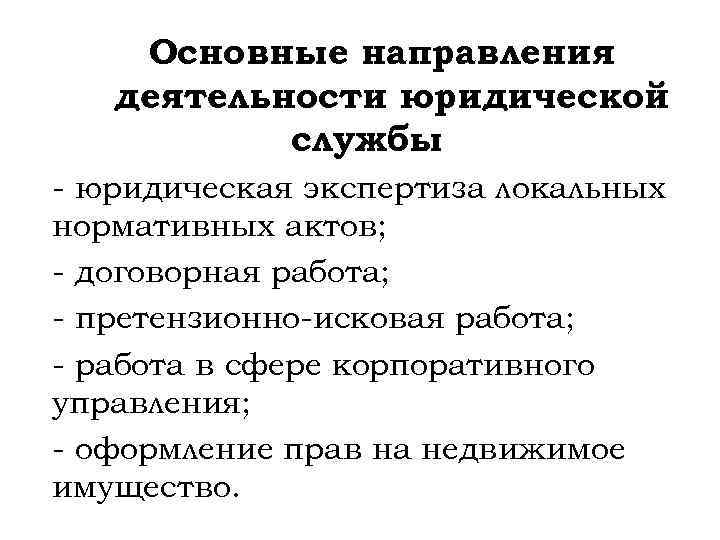 Основные направления деятельности юридической службы

- юридическая экспертиза локальных нормативных актов;

- договорная работа;

- претензионно-исковая работа;

- работа в сфере корпоративного управления;

- оформление прав на недвижимое имущество.